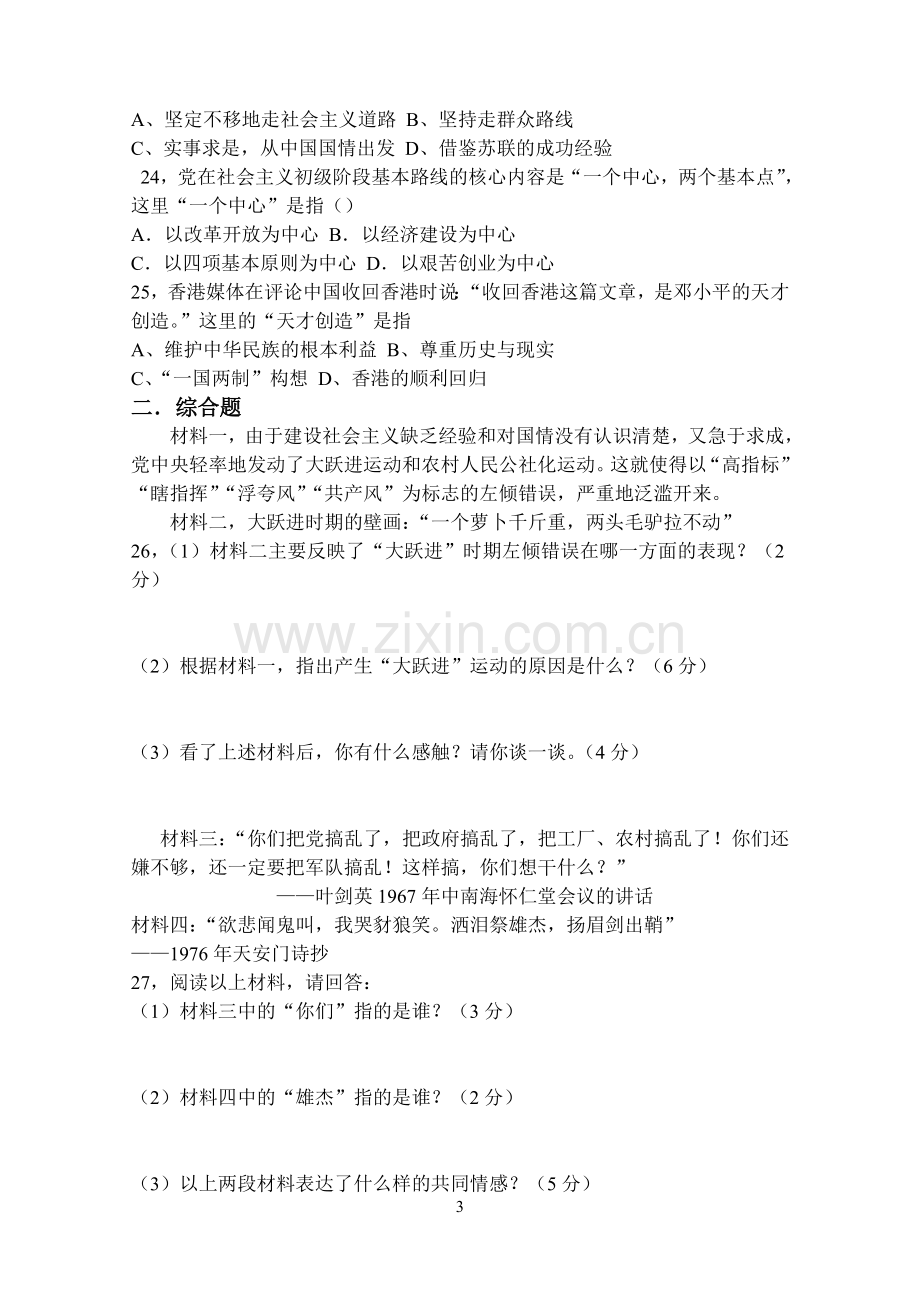 A、坚定不移地走社会主义道路 B、坚持走群众路线
C、实事求是，从中国国情出发 D、借鉴苏联的成功经验

24，党在社会主义初级阶段基本路线的核心内容是“一个中心，两个基本点”，这里“一个中心”是指（）
A．以改革开放为中心 B．以经济建设为中心
C．以四项基本原则为中心 D．以艰苦创业为中心

25，香港媒体在评论中国收回香港时说“收回香港这篇文章，是邓小平的天才创造。”这里的“天才创造”是指
A、维护中华民族的根本利益 B、尊重历史与现实
C、“一国两制”构想 D、香港的顺利回归

二．综合题

材料一，由于建设社会主义缺乏经验和对国情没有认识清楚，又急于求成，党中央轻率地发动了大跃进运动和农村人民公社化运动。这就使得以“高指标”“瞎指挥”“浮夸风”“共产风”为标志的左倾错误，严重地泛滥开来。

材料二，大跃进时期的壁画：“一个萝卜千斤重，两头毛驴拉不动”

26，（1）材料二主要反映了“大跃进”时期左倾错误在哪一方面的表现？（2分）

（2）根据材料一，指出产生“大跃进”运动的原因是什么？（6分）

（3）看了上述材料后，你有什么感触？请你谈一谈。（4分）

材料三：“你们把党搞乱了，把政府搞乱了，把工厂、农村搞乱了！你们还嫌不够，还一定要把军队搞乱！这样搞，你们想干什么？”
——叶剑英1967年中南海怀仁堂会议的讲话

材料四：“欲悲闻鬼叫，我哭豺狼笑。洒泪祭雄杰，扬眉剑出鞘”
——1976年天安门诗抄

27，阅读以上材料，请回答：
（1）材料三中的“你们”指的是谁？（3分）

（2）材料四中的“雄杰”指的是谁？（2分）

（3）以上两段材料表达了什么样的共同情感？（5分）

3

www.zixin.com.cn